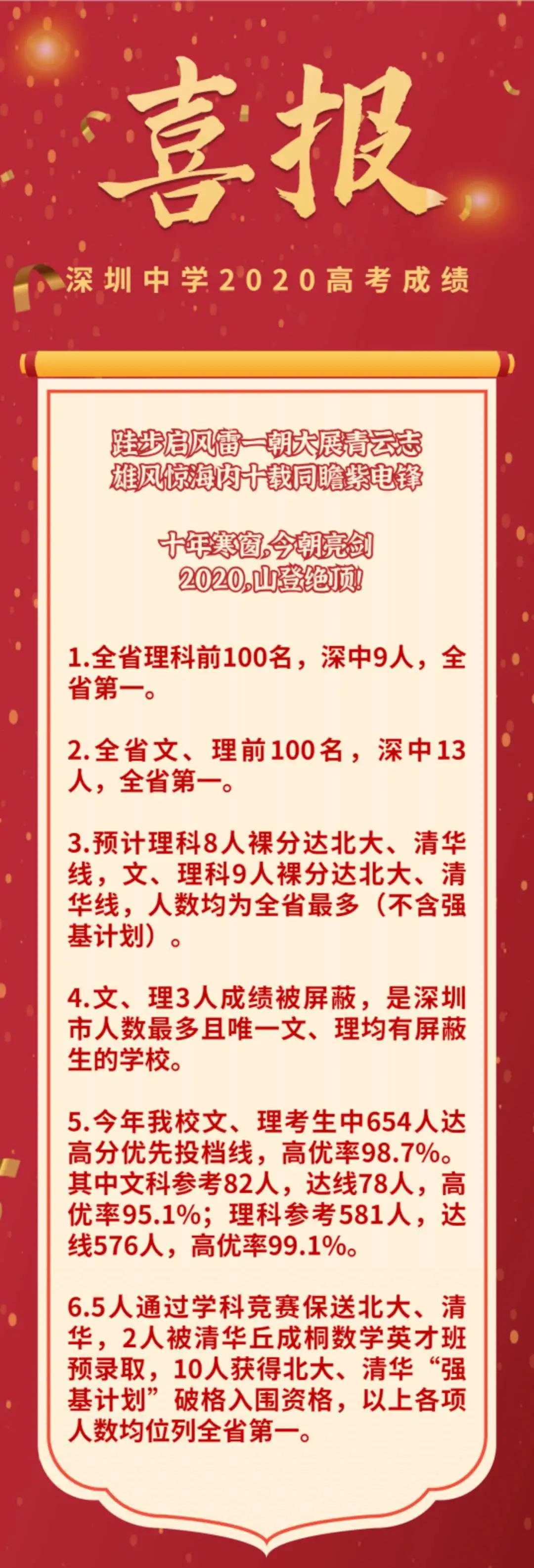 喜报

深圳中学2020高考成绩

跬步启风雷一朝大展青云志
雄风惊海内十载同瞻紫电锋

十年寒窗,今朝亮剑
2020,山登绝顶!

1.全省理科前100名，深中9人，全省第一。

2.全省文、理前100名，深中13人，全省第一。

3.预计理科8人裸分达北大、清华线，文、理科9人裸分达北大、清华线，人数均为全省最多（不含强基计划）。

4.文、理3人成绩被屏蔽，是深圳市人数最多且唯一文、理均有屏蔽生的学校。

5.今年我校文、理考生中654人达高分优先投档线，高优率98.7%。其中文科参考82人，达线78人，高优率95.1%；理科参考581人，达线576人，高优率99.1%。

6.5人通过学科竞赛保送北大、清华，2人被清华丘成桐数学英才班预录取，10人获得北大、清华“强基计划”破格入围资格，以上各项人数均位列全省第一。